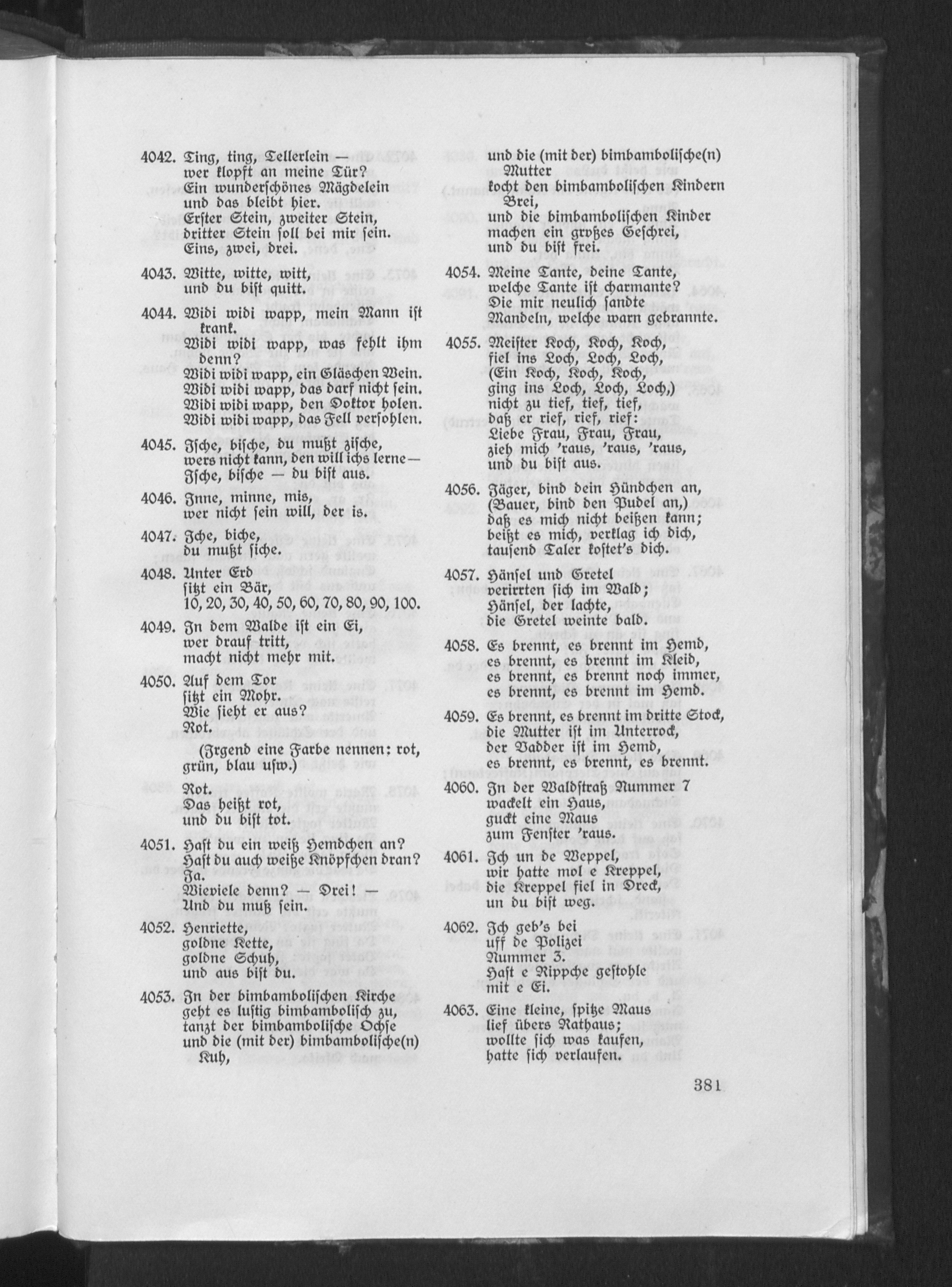 4042. Ting, ting, Tellerlein —
wer klopft an meine Tür?
Ein wunderschönes Mägdelein
und das bleibt hier.
Erster Stein, zweiter Stein,
dritter Stein soll bei mir sein.
Eins, zwei, drei.

4043. Witte, witte, witt,
und du bist quitt.

4044. Widi widi wapp, mein Mann ist krank.
Widi widi wapp, was fehlt ihm denn?
Widi widi wapp, ein Gläschen Wein.
Widi widi wapp, das darf nicht sein.
Widi widi wapp, den Doktor holen.
Widi widi wapp, das Fell versohlen.

4045. Ische, bische, du mußt zische,
wers nicht kann, den will ichs lerne—
Ische, bische — du bist aus.

4046. Inne, minne, mis,
wer nicht sein will, der is.

4047. Iche, biche,
du mußt siche.

4048. Unter Erd
sitzt ein Bär,
10, 20, 30, 40, 50, 60, 70, 80, 90, 100.

4049. In dem Walde ist ein Ei,
wer drauf tritt,
macht nicht mehr mit.

4050. Auf dem Tor
sitzt ein Mohr.
Wie sieht er aus?
Rot.
(Irgend eine Farbe nennen: rot, grün, blau usw.)
Rot.
Das heißt rot,
und du bist tot.

4051. Hast du ein weiß Hemdchen an?
Hast du auch weiße Knöpfchen dran?
Ja.
Wieviele denn? — Drei! —
Und du muß sein.

4052. Henriette,
goldne Kette,
goldne Schuh,
und aus bist du.

4053. In der bimbambolischen Kirche
geht es lustig bimbambolisch zu,
tanzt der bimbambolische Ochse
und die (mit der) bimbambolische(n) Kuh,
und die (mit der) bimbambolische(n) Mutter
kocht den bimbambolischen Kindern Brei,
und die bimbambolischen Kinder
machen ein großes Geschrei,
und du bist frei.

4054. Meine Tante, deine Tante,
welche Tante ist charmante?
Die mir neulich sandte
Mandeln, welche warn gebrannte.

4055. Meister Koch, Koch, Koch,
fiel ins Loch, Loch, Loch,
(Ein Koch, Koch, Koch,
ging ins Loch, Loch, Loch,)
nicht zu tief, tief, tief,
daß er rief, rief, rief:
Liebe Frau, Frau, Frau,
zieh mich 'raus, 'raus, 'raus,
und du bist aus.

4056. Jäger, bind dein Hündchen an,
(Bauer, bind den Pudel an,)
daß es mich nicht beißen kann;
beißt es mich, verklag ich dich,
tausend Taler kostet's dich.

4057. Hänsel und Gretel
verirrten sich im Wald;
Hänsel, der lachte,
die Gretel weinte bald.

4058. Es brennt, es brennt im Hemd,
es brennt, es brennt im Kleid,
es brennt, es brennt noch immer,
es brennt, es brennt im Hemd.

4059. Es brennt, es brennt im dritte Stock,
die Mutter ist im Unterrock,
der Vadder ist im Hemd,
es brennt, es brennt, es brennt.

4060. In der Waldstraß Nummer 7
wackelt ein Haus,
guckt eine Maus
zum Fenster 'raus.

4061. Ich un de Weppel,
wir hatte mol e Kreppel,
die Kreppel fiel in Dreck,
un du bist weg.

4062. Ich geb's bei
uff de Polizei
Nummer 3.
Hast e Rippche gestohle
mit e Ei.

4063. Eine kleine, spitze Maus
lief übers Rathaus;
wollte sich was kaufen,
hatte sich verlaufen.

381